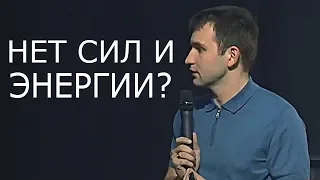 НЕТ СИЛ И ЭНЕРГИИ?